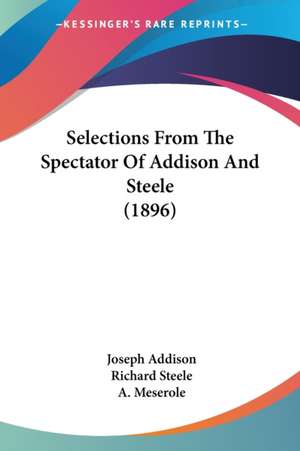 —KESSINGER'S RARE REPRINTS—

Selections From The Spectator Of Addison And Steele
(1896)

Joseph Addison
Richard Steele
A. Meserole